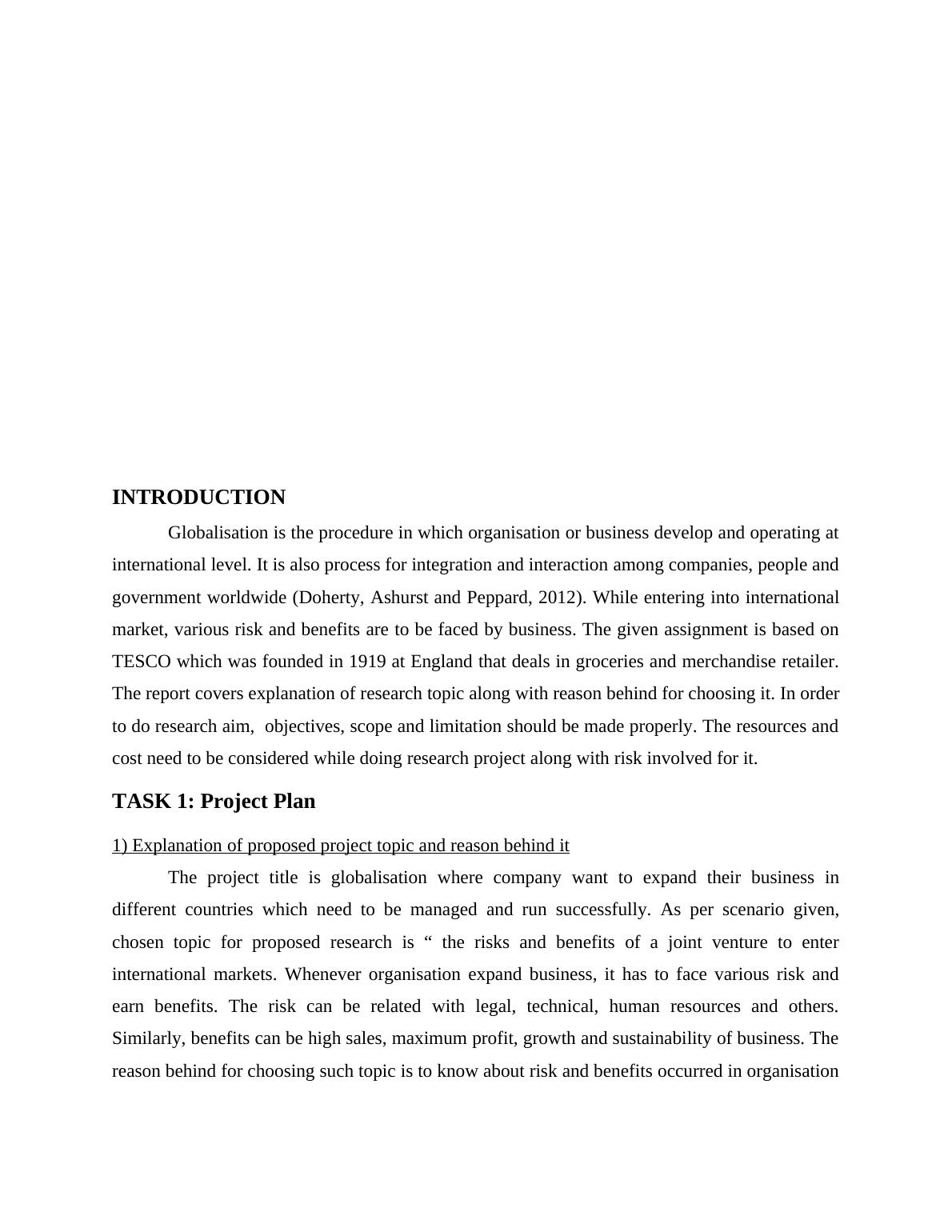 INTRODUCTION

Globalisation is the procedure in which organisation or business develop and operating at international level. It is also process for integration and interaction among companies, people and government worldwide (Doherty, Ashurst and Peppard, 2012). While entering into international market, various risk and benefits are to be faced by business. The given assignment is based on TESCO which was founded in 1919 at England that deals in groceries and merchandise retailer. The report covers explanation of research topic along with reason behind for choosing it. In order to do research aim, objectives, scope and limitation should be made properly. The resources and cost need to be considered while doing research project along with risk involved for it.

TASK 1: Project Plan

1) Explanation of proposed project topic and reason behind it

The project title is globalisation where company want to expand their business in different countries which need to be managed and run successfully. As per scenario given, chosen topic for proposed research is “ the risks and benefits of a joint venture to enter international markets. Whenever organisation expand business, it has to face various risk and earn benefits. The risk can be related with legal, technical, human resources and others. Similarly, benefits can be high sales, maximum profit, growth and sustainability of business. The reason behind for choosing such topic is to know about risk and benefits occurred in organisation